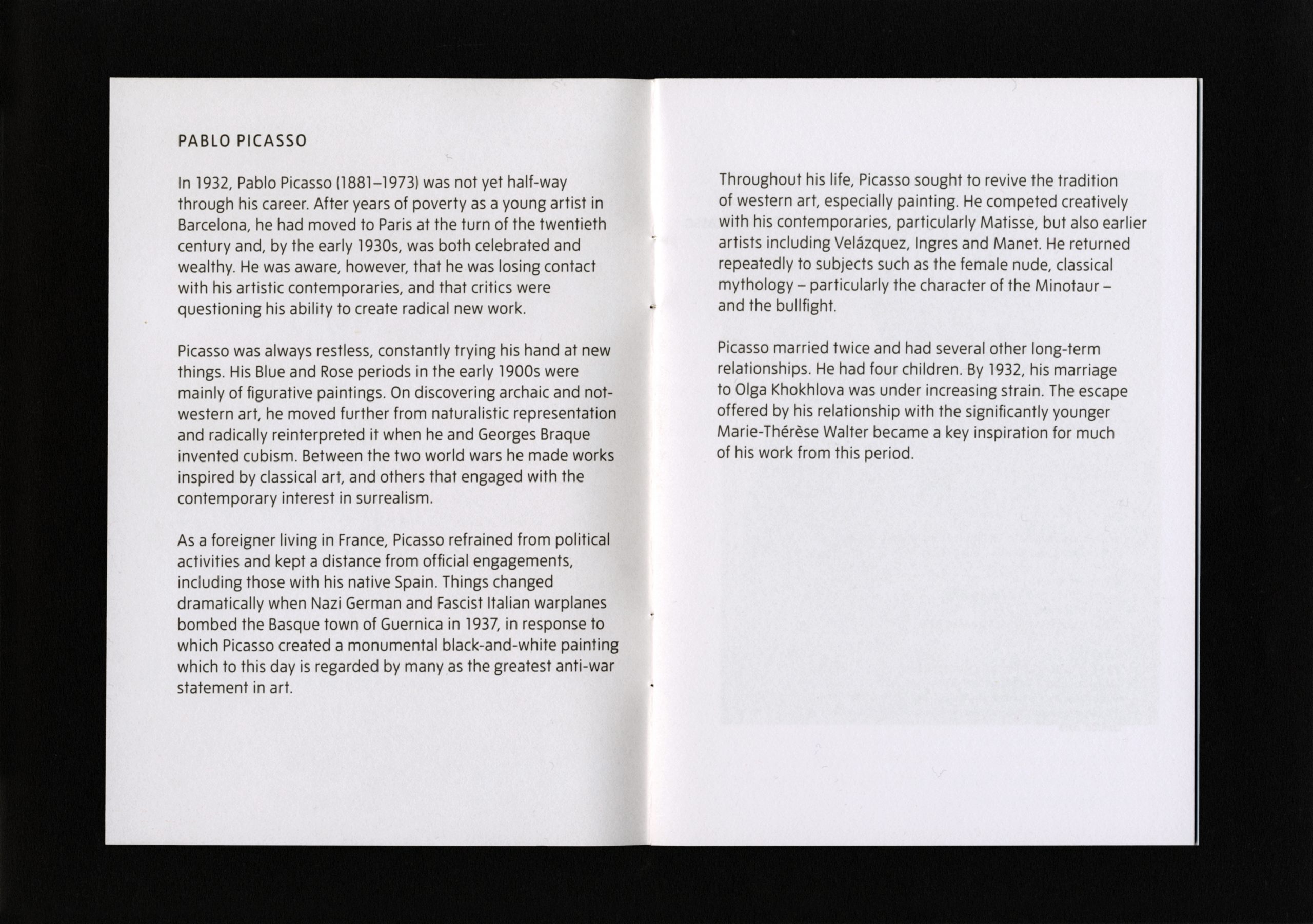 PABLO PICASSO

In 1932, Pablo Picasso (1881–1973) was not yet half-way through his career. After years of poverty as a young artist in Barcelona, he had moved to Paris at the turn of the twentieth century and, by the early 1930s, was both celebrated and wealthy. He was aware, however, that he was losing contact with his artistic contemporaries, and that critics were questioning his ability to create radical new work.

Picasso was always restless, constantly trying his hand at new things. His Blue and Rose periods in the early 1900s were mainly of figurative paintings. On discovering archaic and not-western art, he moved further from naturalistic representation and radically reinterpreted it when he and Georges Braque invented cubism. Between the two world wars he made works inspired by classical art, and others that engaged with the contemporary interest in surrealism.

As a foreigner living in France, Picasso refrained from political activities and kept a distance from official engagements, including those with his native Spain. Things changed dramatically when Nazi German and Fascist Italian warplanes bombed the Basque town of Guernica in 1937, in response to which Picasso created a monumental black-and-white painting which to this day is regarded by many as the greatest anti-war statement in art.

Throughout his life, Picasso sought to revive the tradition of western art, especially painting. He competed creatively with his contemporaries, particularly Matisse, but also earlier artists including Velázquez, Ingres and Manet. He returned repeatedly to subjects such as the female nude, classical mythology – particularly the character of the Minotaur – and the bullfight.

Picasso married twice and had several other long-term relationships. He had four children. By 1932, his marriage to Olga Khokhlova was under increasing strain. The escape offered by his relationship with the significantly younger Marie-Thérèse Walter became a key inspiration for much of his work from this period.